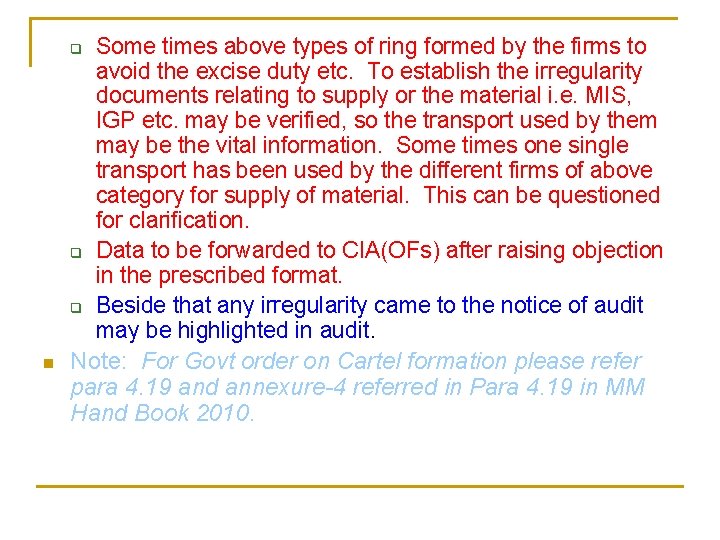 Some times above types of ring formed by the firms to avoid the excise duty etc. To establish the irregularity documents relating to supply or the material i.e. MIS, IGP etc. may be verified, so the transport used by them may be the vital information. Some times one single transport has been used by the different firms of above category for supply of material. This can be questioned for clarification.

Data to be forwarded to CIA(OFs) after raising objection in the prescribed format.

Beside that any irregularity came to the notice of audit may be highlighted in audit.

Note: For Govt order on Cartel formation please refer para 4.19 and annexure-4 referred in Para 4.19 in MM Hand Book 2010.